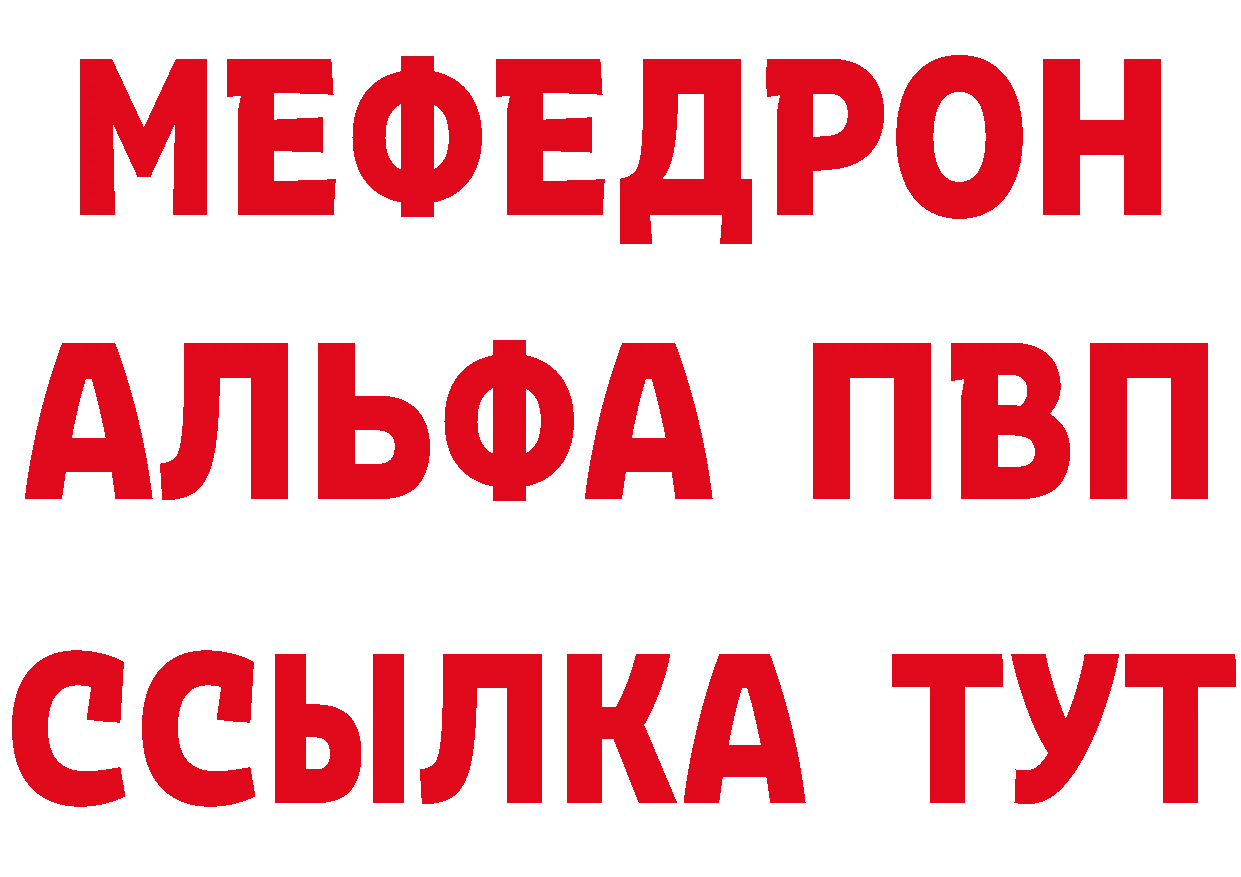 МЕФЕДРОН
АЛЬФА ПВП
ССЫЛКА ТУТ